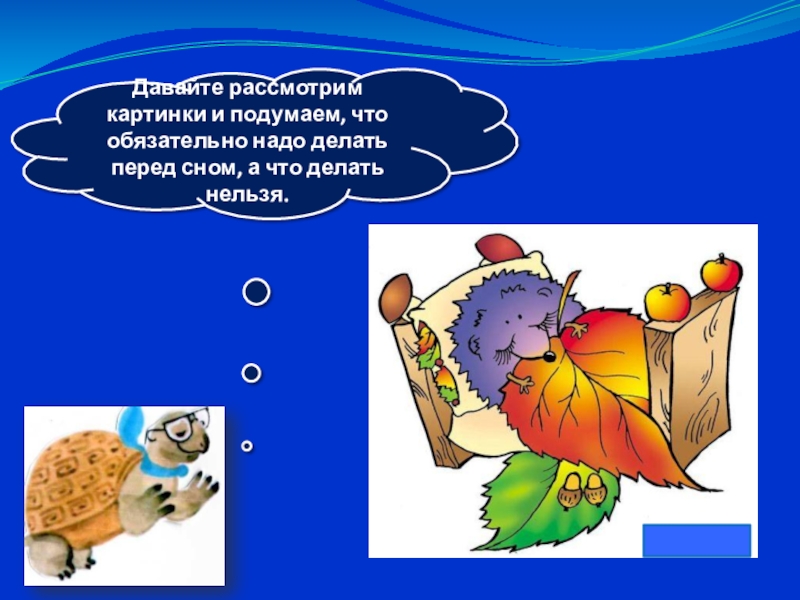 Давайте рассмотрим картинки и подумаем, что обязательно надо делать перед сном, а что делать нельзя.